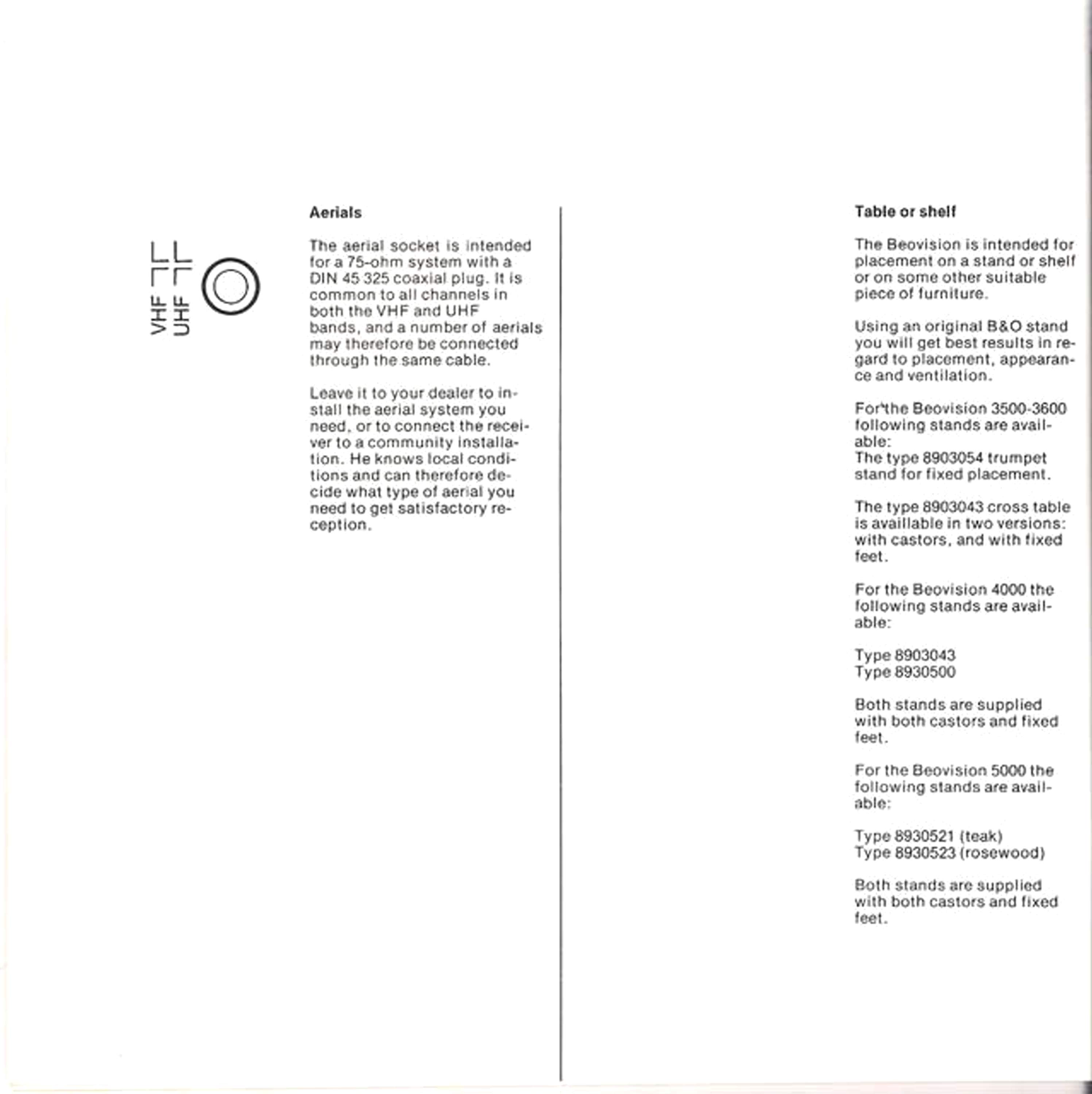 VHF
UHF

Aerials

The aerial socket is intended for a 75-ohm system with a DIN 45 325 coaxial plug. It is common to all channels in both the VHF and UHF bands, and a number of aerials may therefore be connected through the same cable.

Leave it to your dealer to install the aerial system you need, or to connect the receiver to a community installation. He knows local conditions and can therefore decide what type of aerial you need to get satisfactory reception.

Table or shelf

The Beovision is intended for placement on a stand or shelf or on some other suitable piece of furniture.

Using an original B&O stand you will get best results in regard to placement, appearance and ventilation.

For the Beovision 3500-3600 following stands are available:
The type 8903054 trumpet stand for fixed placement.

The type 8903043 cross table is availlable in two versions: with castors, and with fixed feet.

For the Beovision 4000 the following stands are available:

Type 8903043
Type 8930500

Both stands are supplied with both castors and fixed feet.

For the Beovision 5000 the following stands are available:

Type 8930521 (teak)
Type 8930523 (rosewood)

Both stands are supplied with both castors and fixed feet.